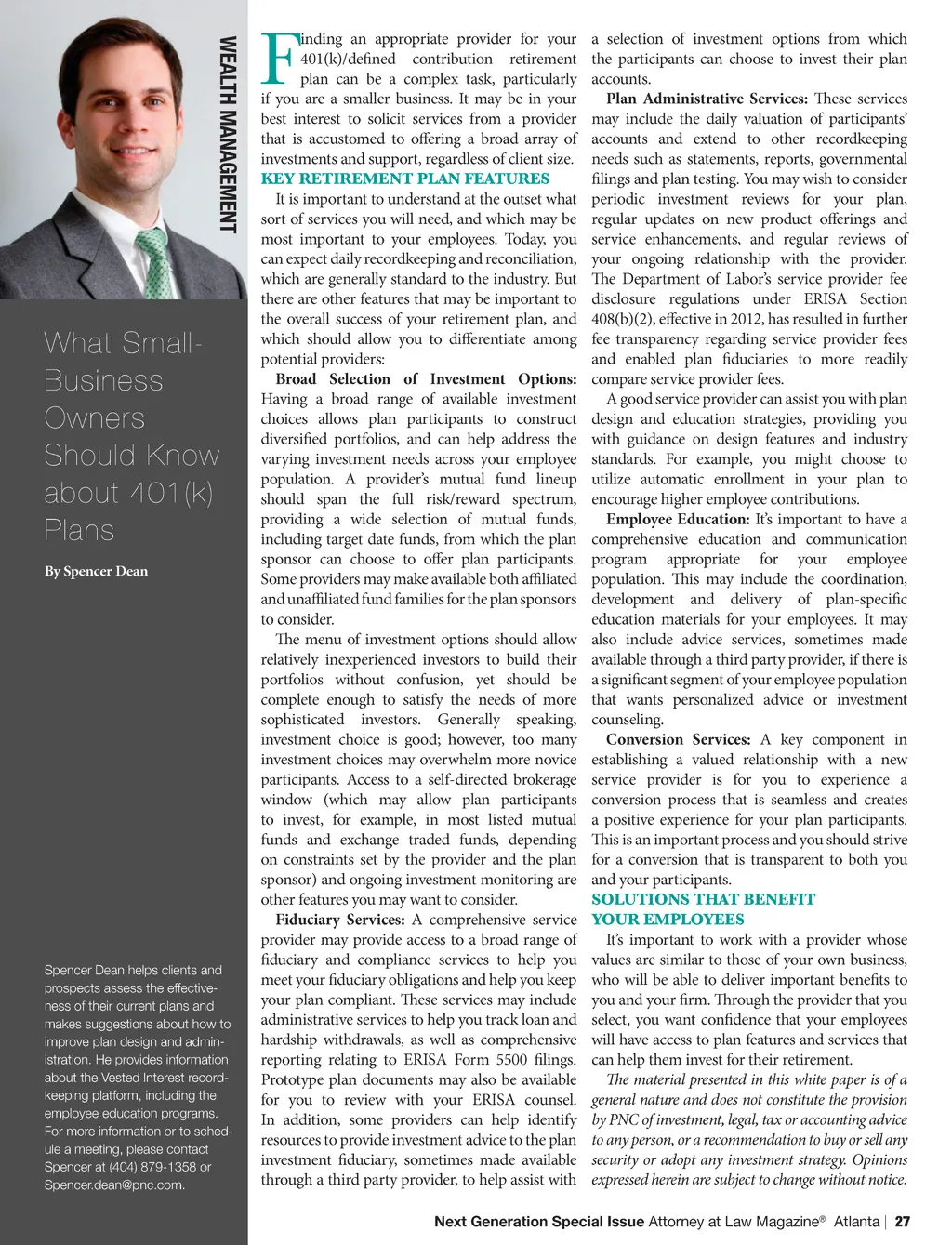 WEALTH MANAGEMENT

What Small-Business Owners Should Know about 401(k) Plans

By Spencer Dean

Spencer Dean helps clients and prospects assess the effectiveness of their current plans and makes suggestions about how to improve plan design and administration. He provides information about the Vested Interest recordkeeping platform, including the employee education programs. For more information or to schedule a meeting, please contact Spencer at (404) 879-1358 or Spencer.dean@pnc.com.

Finding an appropriate provider for your 401(k)/defined contribution retirement plan can be a complex task, particularly if you are a smaller business. It may be in your best interest to solicit services from a provider that is accustomed to offering a broad array of investments and support, regardless of client size.

KEY RETIREMENT PLAN FEATURES

It is important to understand at the outset what sort of services you will need, and which may be most important to your employees. Today, you can expect daily recordkeeping and reconciliation, which are generally standard to the industry. But there are other features that may be important to the overall success of your retirement plan, and which should allow you to differentiate among potential providers:

Broad Selection of Investment Options: Having a broad range of available investment choices allows plan participants to construct diversified portfolios, and can help address the varying investment needs across your employee population. A provider's mutual fund lineup should span the full risk/reward spectrum, providing a wide selection of mutual funds, including target date funds, from which the plan sponsor can choose to offer plan participants. Some providers may make available both affiliated and unaffiliated fund families for the plan sponsors to consider.

The menu of investment options should allow relatively inexperienced investors to build their portfolios without confusion, yet should be complete enough to satisfy the needs of more sophisticated investors. Generally speaking, investment choice is good; however, too many investment choices may overwhelm more novice participants. Access to a self-directed brokerage window (which may allow plan participants to invest, for example, in most listed mutual funds and exchange traded funds, depending on constraints set by the provider and the plan sponsor) and ongoing investment monitoring are other features you may want to consider.

Fiduciary Services: A comprehensive service provider may provide access to a broad range of fiduciary and compliance services to help you meet your fiduciary obligations and help you keep your plan compliant. These services may include administrative services to help you track loan and hardship withdrawals, as well as comprehensive reporting relating to ERISA Form 5500 filings. Prototype plan documents may also be available for you to review with your ERISA counsel. In addition, some providers can help identify resources to provide investment advice to the plan investment fiduciary, sometimes made available through a third party provider, to help assist with a selection of investment options from which the participants can choose to invest their plan accounts.

Plan Administrative Services: These services may include the daily valuation of participants' accounts and extend to other recordkeeping needs such as statements, reports, governmental filings and plan testing. You may wish to consider periodic investment reviews for your plan, regular updates on new product offerings and service enhancements, and regular reviews of your ongoing relationship with the provider. The Department of Labor's service provider fee disclosure regulations under ERISA Section 408(b)(2), effective in 2012, has resulted in further fee transparency regarding service provider fees and enabled plan fiduciaries to more readily compare service provider fees.

A good service provider can assist you with plan design and education strategies, providing you with guidance on design features and industry standards. For example, you might choose to utilize automatic enrollment in your plan to encourage higher employee contributions.

Employee Education: It's important to have a comprehensive education and communication program appropriate for your employee population. This may include the coordination, development and delivery of plan-specific education materials for your employees. It may also include advice services, sometimes made available through a third party provider, if there is a significant segment of your employee population that wants personalized advice or investment counseling.

Conversion Services: A key component in establishing a valued relationship with a new service provider is for you to experience a conversion process that is seamless and creates a positive experience for your plan participants. This is an important process and you should strive for a conversion that is transparent to both you and your participants.

SOLUTIONS THAT BENEFIT YOUR EMPLOYEES

It's important to work with a provider whose values are similar to those of your own business, who will be able to deliver important benefits to you and your firm. Through the provider that you select, you want confidence that your employees will have access to plan features and services that can help them invest for their retirement.

The material presented in this white paper is of a general nature and does not constitute the provision by PNC of investment, legal, tax or accounting advice to any person, or a recommendation to buy or sell any security or adopt any investment strategy. Opinions expressed herein are subject to change without notice.

Next Generation Special Issue Attorney at Law Magazine® Atlanta | 27